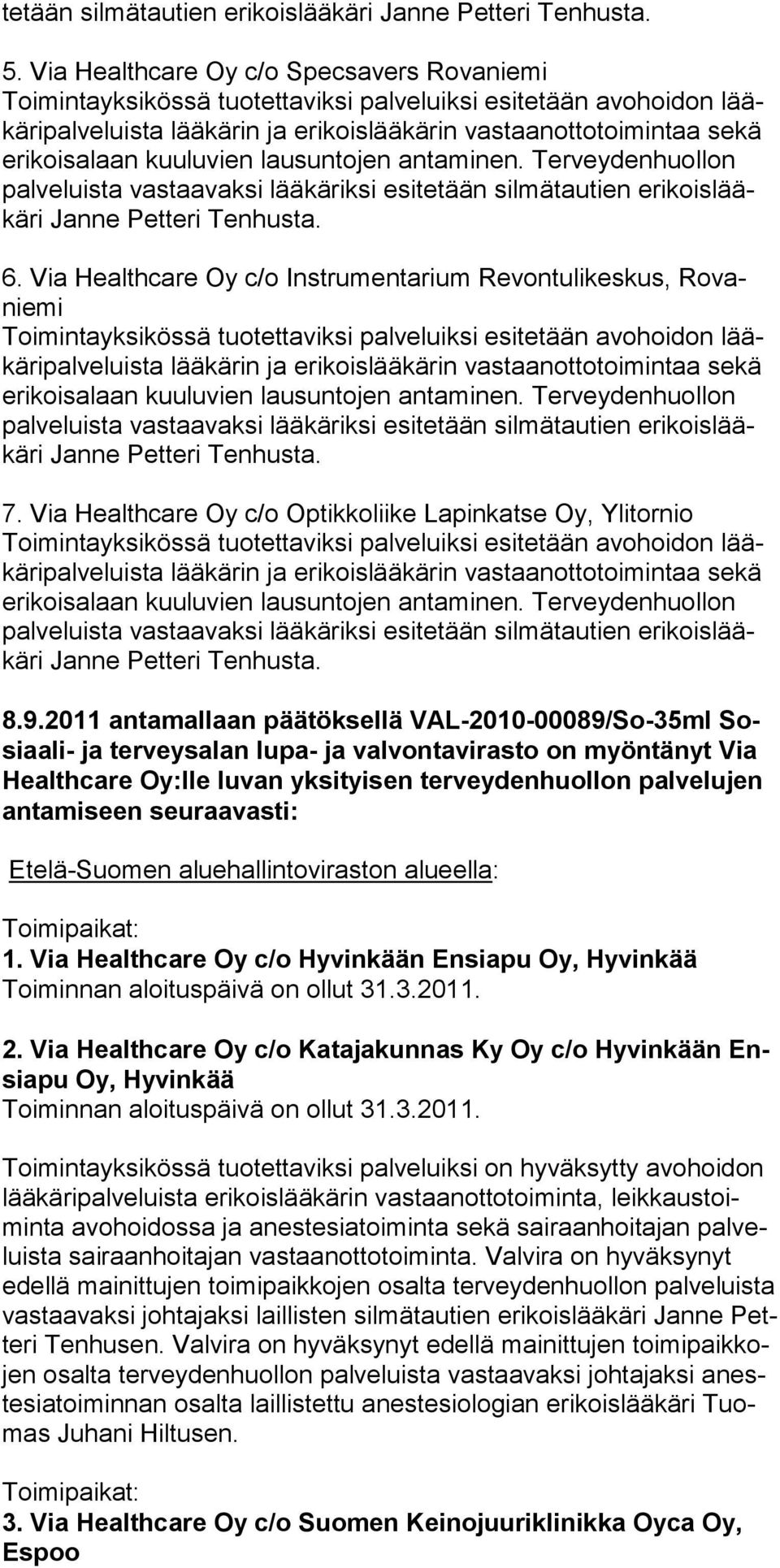 tetään silmätautien erikoislääkäri Janne Petteri Tenhusta.

5. Via Healthcare Oy c/o Specsavers Rovaniemi
Toimintayksikössä tuotettaviksi palveluiksi esitetään avohoidon lääkäripalveluista lääkärin ja erikoislääkärin vastaanottotoimintaa sekä erikoisalaan kuuluvien lausuntojen antaminen. Terveydenhuollon palveluista vastaavaksi lääkäriksi esitetään silmätautien erikoislääkäri Janne Petteri Tenhusta.

6. Via Healthcare Oy c/o Instrumentarium Revontulikeskus, Rovaniemi
Toimintayksikössä tuotettaviksi palveluiksi esitetään avohoidon lääkäripalveluista lääkärin ja erikoislääkärin vastaanottotoimintaa sekä erikoisalaan kuuluvien lausuntojen antaminen. Terveydenhuollon palveluista vastaavaksi lääkäriksi esitetään silmätautien erikoislääkäri Janne Petteri Tenhusta.

7. Via Healthcare Oy c/o Optikkoliike Lapinkatse Oy, Ylitornio
Toimintayksikössä tuotettaviksi palveluiksi esitetään avohoidon lääkäripalveluista lääkärin ja erikoislääkärin vastaanottotoimintaa sekä erikoisalaan kuuluvien lausuntojen antaminen. Terveydenhuollon palveluista vastaavaksi lääkäriksi esitetään silmätautien erikoislääkäri Janne Petteri Tenhusta.

8.9.2011 antamallaan päätöksellä VAL-2010-00089/So-35ml Sosiaali- ja terveysalan lupa- ja valvontavirasto on myöntänyt Via Healthcare Oy:lle luvan yksityisen terveydenhuollon palvelujen antamiseen seuraavasti:

Etelä-Suomen aluehallintoviraston alueella:

Toimipaikat:
1. Via Healthcare Oy c/o Hyvinkään Ensiapu Oy, Hyvinkää
Toiminnan aloituspäivä on ollut 31.3.2011.

2. Via Healthcare Oy c/o Katajakunnas Ky Oy c/o Hyvinkään Ensiapu Oy, Hyvinkää
Toiminnan aloituspäivä on ollut 31.3.2011.

Toimintayksikössä tuotettaviksi palveluiksi on hyväksytty avohoidon lääkäripalveluista erikoislääkärin vastaanottotoiminta, leikkaustoiminta avohoidossa ja anestesiatoiminta sekä sairaanhoitajan palveluista sairaanhoitajan vastaanottotoiminta. Valvira on hyväksynyt edellä mainittujen toimipaikkojen osalta terveydenhuollon palveluista vastaavaksi johtajaksi laillisten silmätautien erikoislääkäri Janne Petteri Tenhusen. Valvira on hyväksynyt edellä mainittujen toimipaikkojen osalta terveydenhuollon palveluista vastaavaksi johtajaksi anestesiatoiminnan osalta laillistettu anestesiologian erikoislääkäri Tuomas Juhani Hiltusen.

Toimipaikat:
3. Via Healthcare Oy c/o Suomen Keinojuuriklinikka Oyca Oy, Espoo